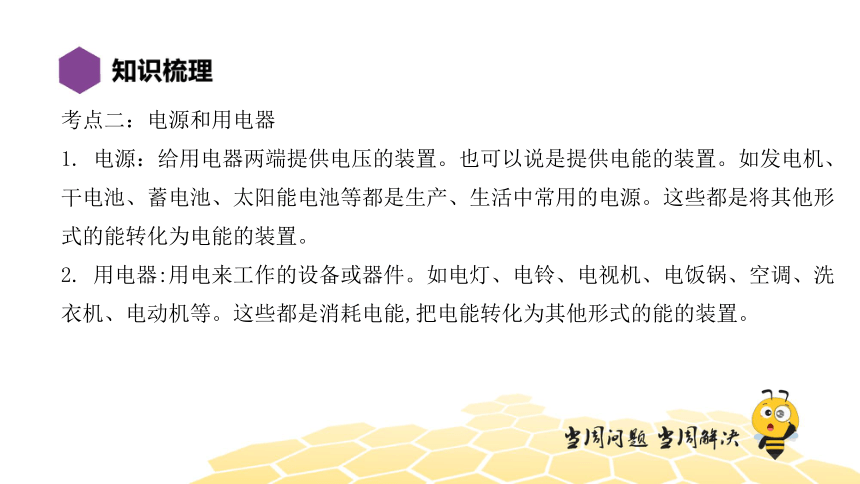 知识梳理

考点二：电源和用电器

1. 电源：给用电器两端提供电压的装置。也可以说是提供电能的装置。如发电机、干电池、蓄电池、太阳能电池等都是生产、生活中常用的电源。这些都是将其他形式的能转化为电能的装置。

2. 用电器:用电来工作的设备或器件。如电灯、电铃、电视机、电饭锅、空调、洗衣机、电动机等。这些都是消耗电能,把电能转化为其他形式的能的装置。

当周问题 当周解决